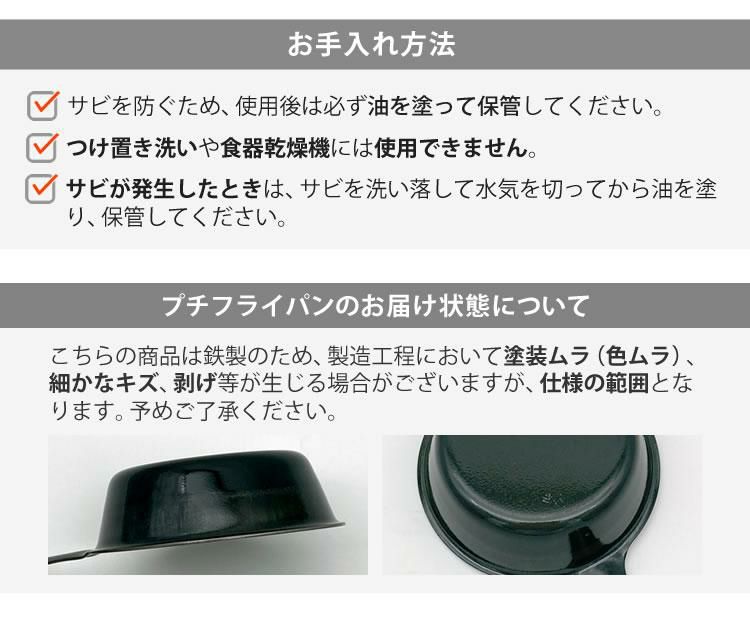 お手入れ方法

サビを防ぐため、使用後は必ず油を塗って保管してください。

つけ置き洗いや食器乾燥機には使用できません。

サビが発生したときは、サビを洗い落して水気を切ってから油を塗り、保管してください。

プチフライパンのお届け状態について

こちらの商品は鉄製のため、製造工程において塗装ムラ（色ムラ）、細かなキズ、剥げ等が生じる場合がございますが、仕様の範囲となります。予めご了承ください。